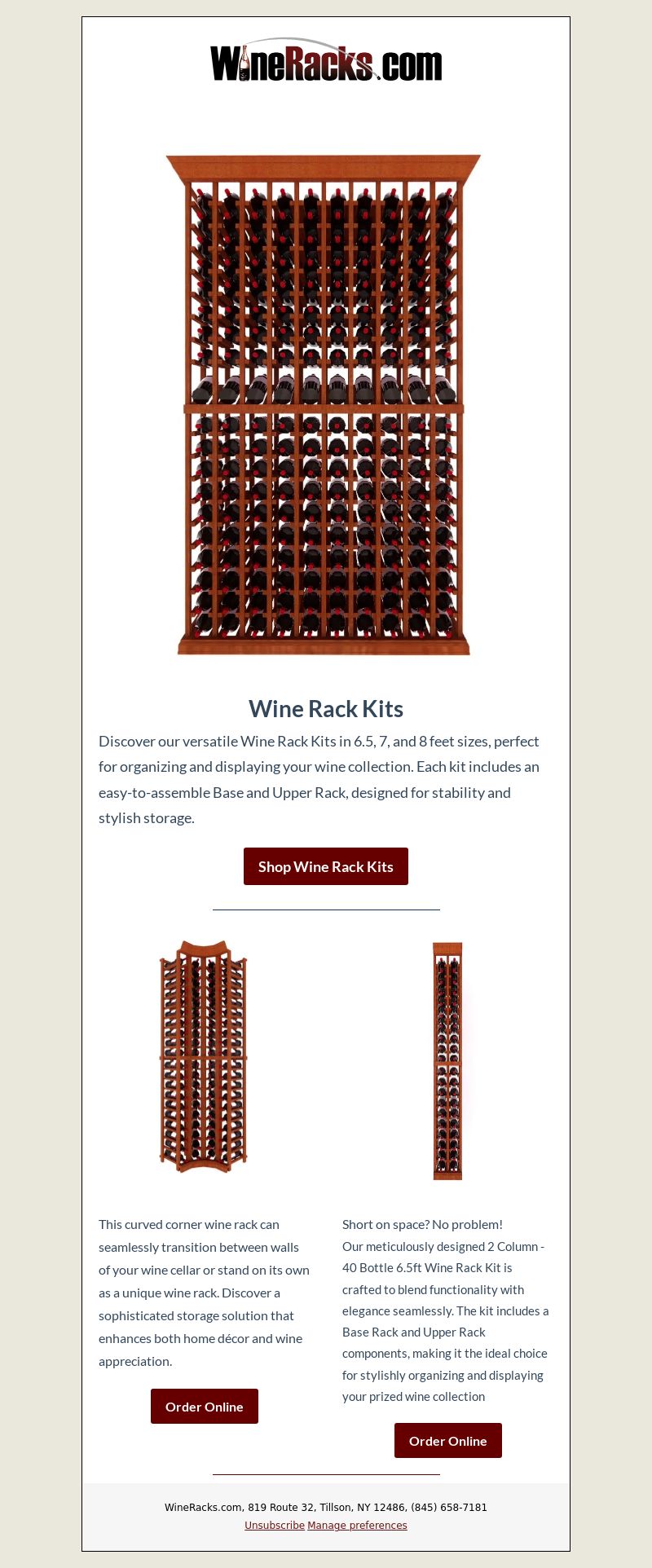 WineRacks.com

Wine Rack Kits

Discover our versatile Wine Rack Kits in 6.5, 7, and 8 feet sizes, perfect for organizing and displaying your wine collection. Each kit includes an easy-to-assemble Base and Upper Rack, designed for stability and stylish storage.

Shop Wine Rack Kits

This curved corner wine rack can seamlessly transition between walls of your wine cellar or stand on its own as a unique wine rack. Discover a sophisticated storage solution that enhances both home décor and wine appreciation.

Order Online

Short on space? No problem!
Our meticulously designed 2 Column - 40 Bottle 6.5ft Wine Rack Kit is crafted to blend functionality with elegance seamlessly. The kit includes a Base Rack and Upper Rack components, making it the ideal choice for stylishly organizing and displaying your prized wine collection

Order Online

WineRacks.com, 819 Route 32, Tillson, NY 12486, (845) 658-7181
Unsubscribe Manage preferences